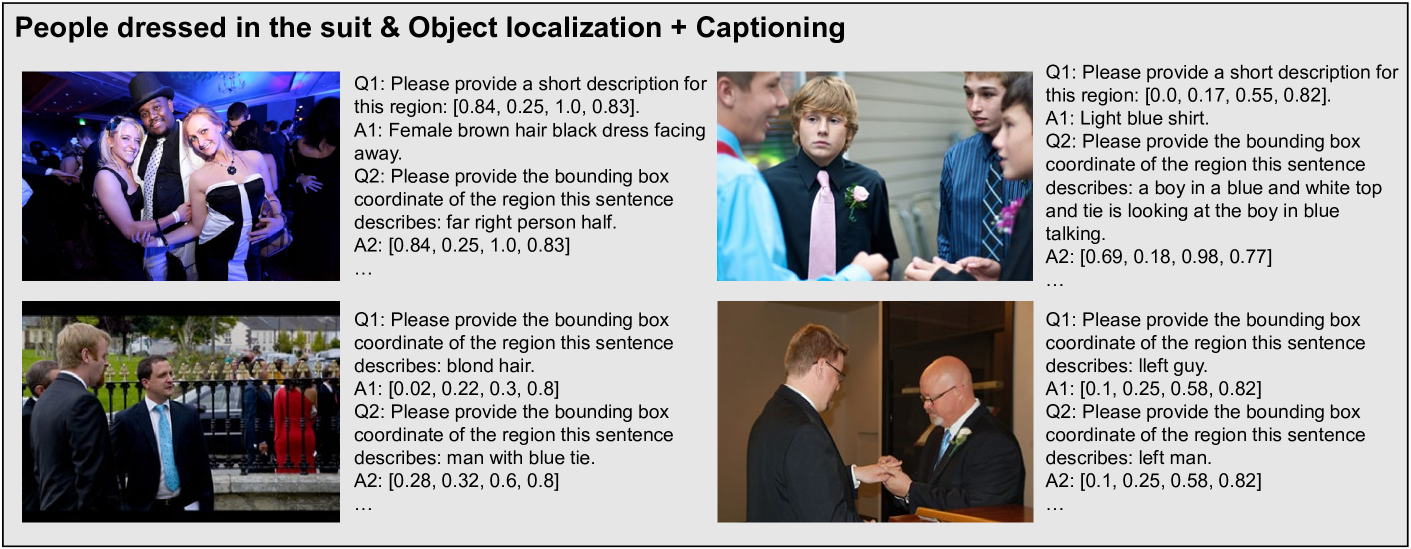 People dressed in the suit & Object localization + Captioning

Q1: Please provide a short description for this region: [0.84, 0.25, 1.0, 0.83].
A1: Female brown hair black dress facing away.
Q2: Please provide the bounding box coordinate of the region this sentence describes: far right person half.
A2: [0.84, 0.25, 1.0, 0.83]
…

Q1: Please provide a short description for this region: [0.0, 0.17, 0.55, 0.82].
A1: Light blue shirt.
Q2: Please provide the bounding box coordinate of the region this sentence describes: a boy in a blue and white top and tie is looking at the boy in blue talking.
A2: [0.69, 0.18, 0.98, 0.77]
…

Q1: Please provide the bounding box coordinate of the region this sentence describes: blond hair.
A1: [0.02, 0.22, 0.3, 0.8]
Q2: Please provide the bounding box coordinate of the region this sentence describes: man with blue tie.
A2: [0.28, 0.32, 0.6, 0.8]
…

Q1: Please provide the bounding box coordinate of the region this sentence describes: lleft guy.
A1: [0.1, 0.25, 0.58, 0.82]
Q2: Please provide the bounding box coordinate of the region this sentence describes: left man.
A2: [0.1, 0.25, 0.58, 0.82]
…